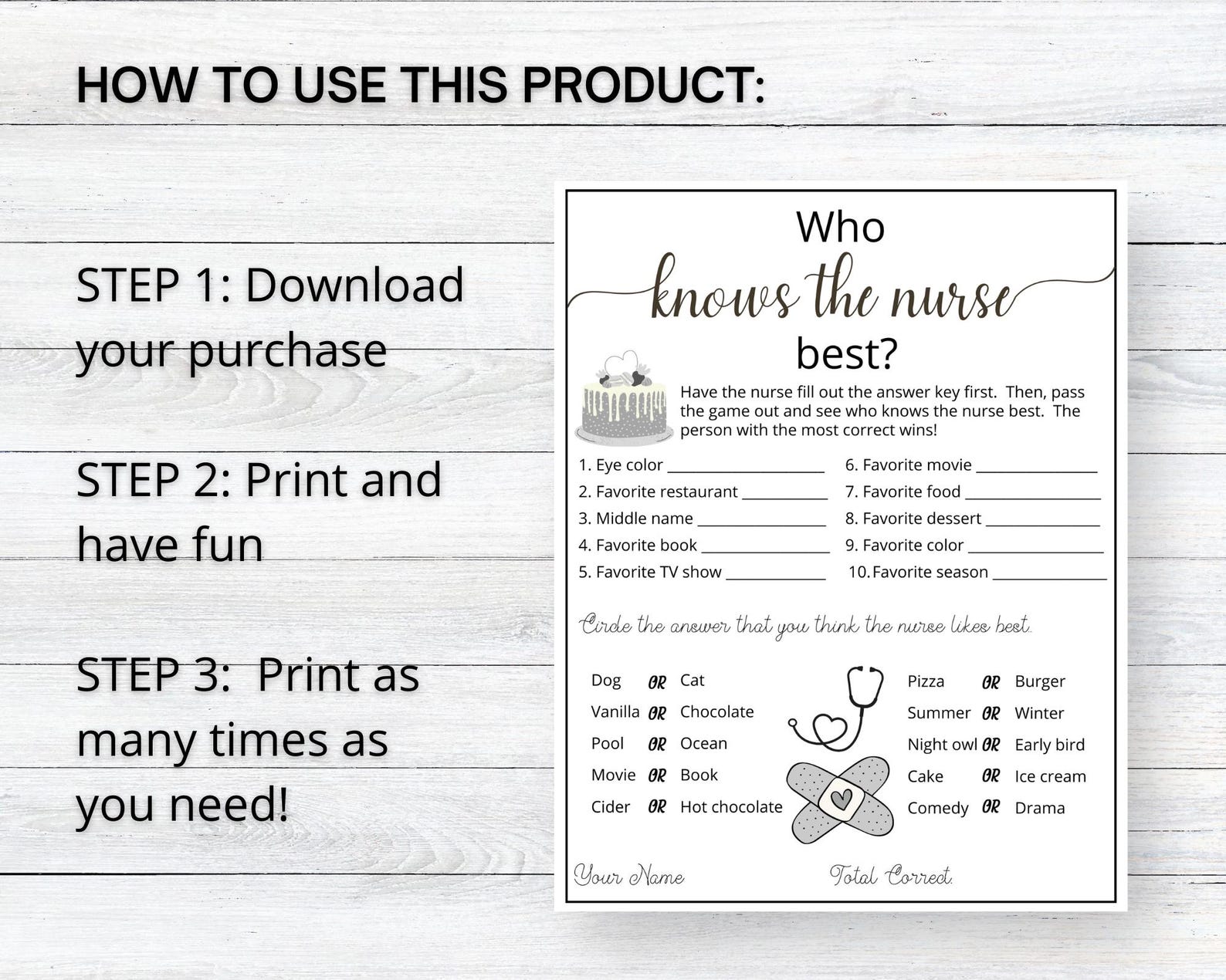 HOW TO USE THIS PRODUCT:

STEP 1: Download your purchase

STEP 2: Print and have fun

STEP 3: Print as many times as you need!

Who
knows the nurse
best?

Have the nurse fill out the answer key first. Then, pass the game out and see who knows the nurse best. The person with the most correct wins!

1. Eye color ____
2. Favorite restaurant ____
3. Middle name ____
4. Favorite book ____
5. Favorite TV show ____
6. Favorite movie ____
7. Favorite food ____
8. Favorite dessert ____
9. Favorite color ____
10. Favorite season ____

Circle the answer that you think the nurse likes best.

Dog OR Cat
Vanilla OR Chocolate
Pool OR Ocean
Movie OR Book
Cider OR Hot chocolate

Pizza OR Burger
Summer OR Winter
Night owl OR Early bird
Cake OR Ice cream
Comedy OR Drama

Your Name

Total Correct